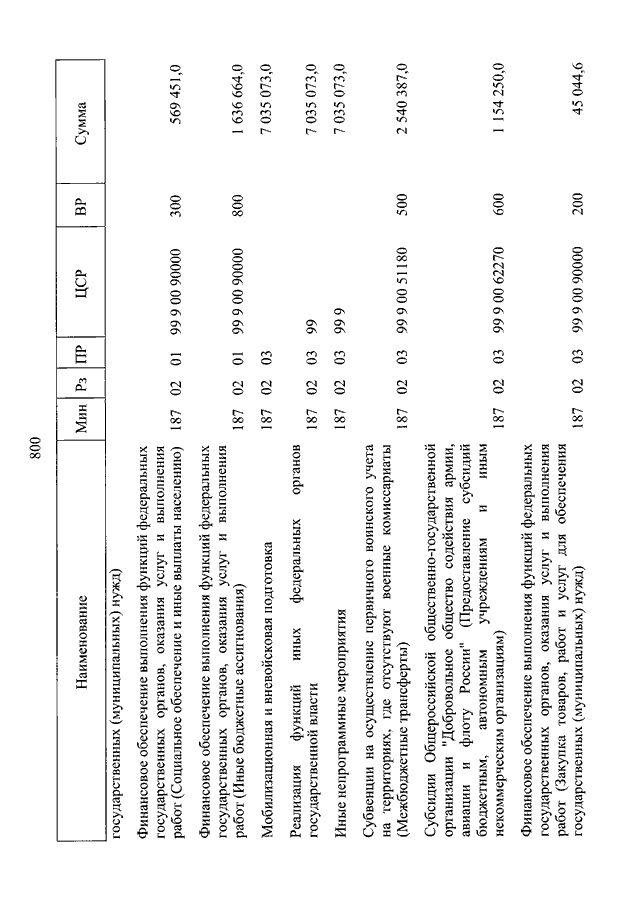 800

| Наименование | Мин | Рз | ПР | ЦСР | ВР | Сумма |
|---|---|---|---|---|---|---|
| государственных (муниципальных) нужд) | | | | | | |
| Финансовое обеспечение выполнения функций федеральных государственных органов, оказания услуг и выполнения работ (Социальное обеспечение и иные выплаты населению) | 187 | 02 | 01 | 99 9 00 90000 | 300 | 569 451,0 |
| Финансовое обеспечение выполнения функций федеральных государственных органов, оказания услуг и выполнения работ (Иные бюджетные ассигнования) | 187 | 02 | 01 | 99 9 00 90000 | 800 | 1 636 664,0 |
| Мобилизационная и вневойсковая подготовка | 187 | 02 | 03 | | | 7 035 073,0 |
| Реализация функций иных федеральных органов государственной власти | 187 | 02 | 03 | 99 | | 7 035 073,0 |
| Иные непрограммные мероприятия | 187 | 02 | 03 | 99 9 | | 7 035 073,0 |
| Субвенции на осуществление первичного воинского учета на территориях, где отсутствуют военные комиссариаты (Межбюджетные трансферты) | 187 | 02 | 03 | 99 9 00 51180 | 500 | 2 540 387,0 |
| Субсидии Общероссийской общественно-государственной организации "Добровольное общество содействия армии, авиации и флоту России" (Предоставление субсидий бюджетным, автономным учреждениям и иным некоммерческим организациям) | 187 | 02 | 03 | 99 9 00 62270 | 600 | 1 154 250,0 |
| Финансовое обеспечение выполнения функций федеральных государственных органов, оказания услуг и выполнения работ (Закупка товаров, работ и услуг для обеспечения государственных (муниципальных) нужд) | 187 | 02 | 03 | 99 9 00 90000 | 200 | 45 044,6 |